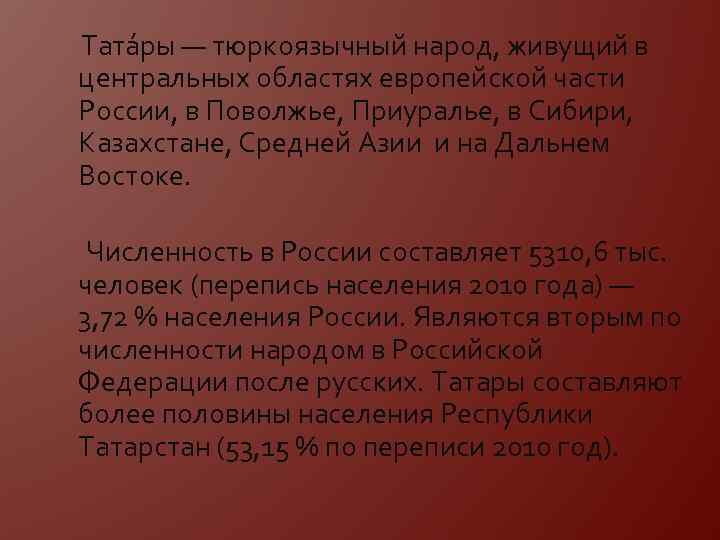 Тата́ры — тюркоязычный народ, живущий в центральных областях европейской части России, в Поволжье, Приуралье, в Сибири, Казахстане, Средней Азии и на Дальнем Востоке.

Численность в России составляет 5310,6 тыс. человек (перепись населения 2010 года) — 3,72 % населения России. Являются вторым по численности народом в Российской Федерации после русских. Татары составляют более половины населения Республики Татарстан (53,15 % по переписи 2010 год).